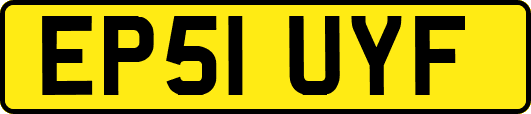 EP51 UYF